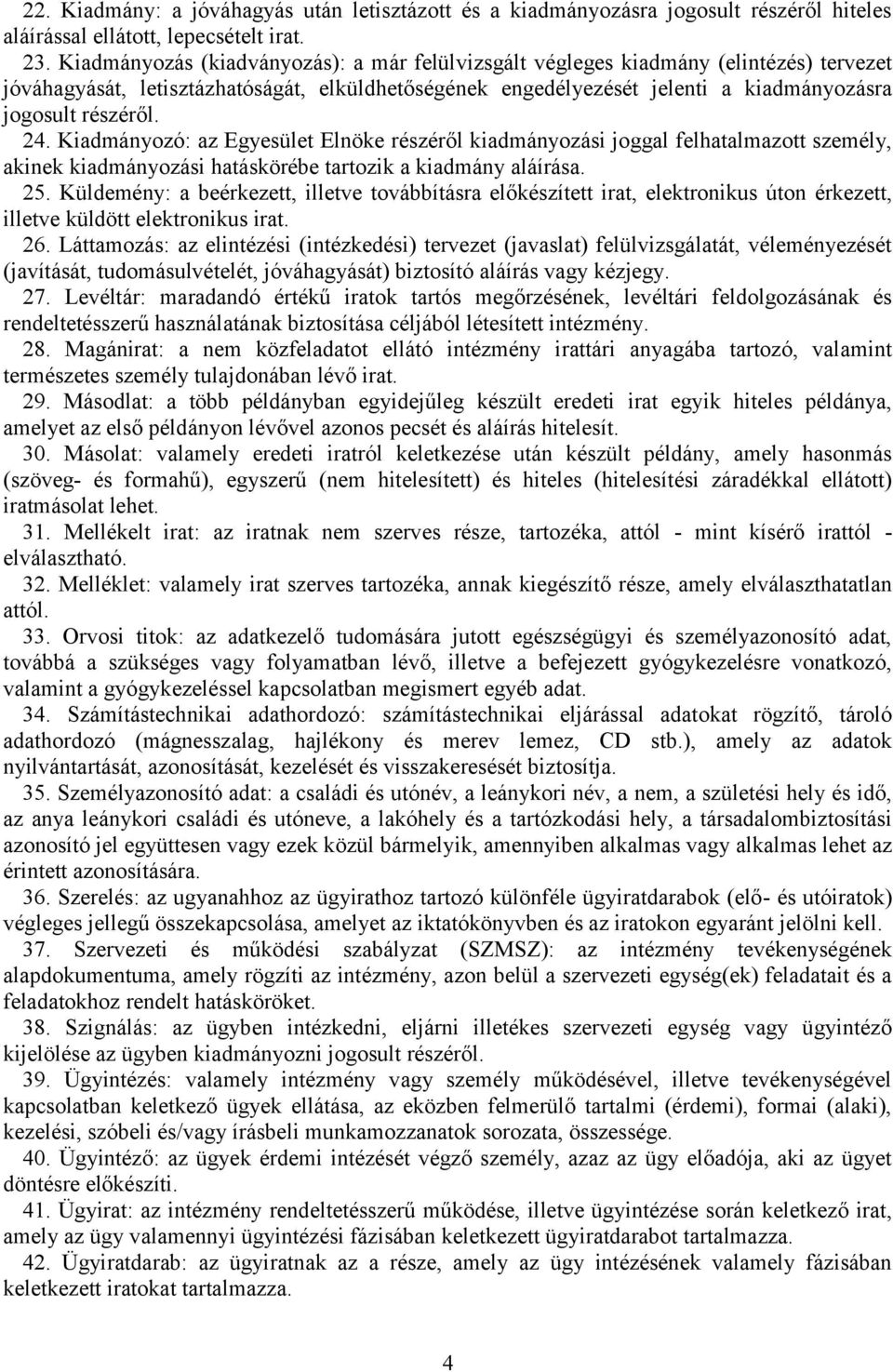 22. Kiadmány: a jóváhagyás után letisztázott és a kiadmányozásra jogosult részéről hiteles aláírással ellátott, lepecsételt irat.

23. Kiadmányozás (kiadványozás): a már felülvizsgált végleges kiadmány (elintézés) tervezet jóváhagyását, letisztázhatóságát, elküldhetőségének engedélyezését jelenti a kiadmányozásra jogosult részéről.

24. Kiadmányozó: az Egyesület Elnöke részéről kiadmányozási joggal felhatalmazott személy, akinek kiadmányozási hatáskörébe tartozik a kiadmány aláírása.

25. Küldemény: a beérkezett, illetve továbbításra előkészített irat, elektronikus úton érkezett, illetve küldött elektronikus irat.

26. Láttamozás: az elintézési (intézkedési) tervezet (javaslat) felülvizsgálatát, véleményezését (javítását, tudomásulvételét, jóváhagyását) biztosító aláírás vagy kézjegy.

27. Levéltár: maradandó értékű iratok tartós megőrzésének, levéltári feldolgozásának és rendeltetésszerű használatának biztosítása céljából létesített intézmény.

28. Magánirat: a nem közfeladatot ellátó intézmény irattári anyagába tartozó, valamint természetes személy tulajdonában lévő irat.

29. Másodlat: a több példányban egyidejűleg készült eredeti irat egyik hiteles példánya, amelyet az első példányon lévővel azonos pecsét és aláírás hitelesít.

30. Másolat: valamely eredeti iratról keletkezése után készült példány, amely hasonmás (szöveg- és formahű), egyszerű (nem hitelesített) és hiteles (hitelesítési záradékkal ellátott) iratmásolat lehet.

31. Mellékelt irat: az iratnak nem szerves része, tartozéka, attól - mint kísérő irattól - elválasztható.

32. Melléklet: valamely irat szerves tartozéka, annak kiegészítő része, amely elválaszthatatlan attól.

33. Orvosi titok: az adatkezelő tudomására jutott egészségügyi és személyazonosító adat, továbbá a szükséges vagy folyamatban lévő, illetve a befejezett gyógykezelésre vonatkozó, valamint a gyógykezeléssel kapcsolatban megismert egyéb adat.

34. Számítástechnikai adathordozó: számítástechnikai eljárással adatokat rögzítő, tároló adathordozó (mágnesszalag, hajlékony és merev lemez, CD stb.), amely az adatok nyilvántartását, azonosítását, kezelését és visszakeresését biztosítja.

35. Személyazonosító adat: a családi és utónév, a leánykori név, a nem, a születési hely és idő, az anya leánykori családi és utóneve, a lakóhely és a tartózkodási hely, a társadalombiztosítási azonosító jel együttesen vagy ezek közül bármelyik, amennyiben alkalmas vagy alkalmas lehet az érintett azonosítására.

36. Szerelés: az ugyanahhoz az ügyirathoz tartozó különféle ügyiratdarabok (elő- és utóiratok) végleges jellegű összekapcsolása, amelyet az iktatókönyvben és az iratokon egyaránt jelölni kell.

37. Szervezeti és működési szabályzat (SZMSZ): az intézmény tevékenységének alapdokumentuma, amely rögzíti az intézmény, azon belül a szervezeti egység(ek) feladatait és a feladatokhoz rendelt hatásköröket.

38. Szignálás: az ügyben intézkedni, eljárni illetékes szervezeti egység vagy ügyintéző kijelölése az ügyben kiadmányozni jogosult részéről.

39. Ügyintézés: valamely intézmény vagy személy működésével, illetve tevékenységével kapcsolatban keletkező ügyek ellátása, az eközben felmerülő tartalmi (érdemi), formai (alaki), kezelési, szóbeli és/vagy írásbeli munkamozzanatok sorozata, összessége.

40. Ügyintéző: az ügyek érdemi intézését végző személy, azaz az ügy előadója, aki az ügyet döntésre előkészíti.

41. Ügyirat: az intézmény rendeltetésszerű működése, illetve ügyintézése során keletkező irat, amely az ügy valamennyi ügyintézési fázisában keletkezett ügyiratdarabot tartalmazza.

42. Ügyiratdarab: az ügyiratnak az a része, amely az ügy intézésének valamely fázisában keletkezett iratokat tartalmazza.

4